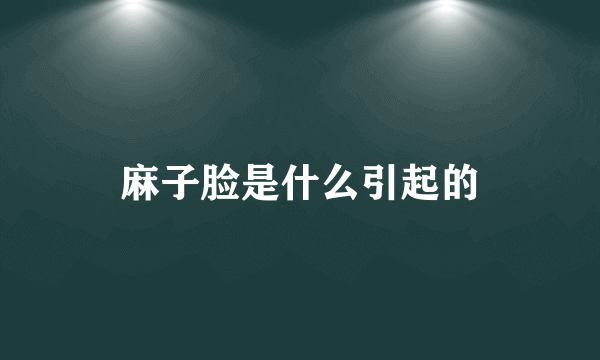 麻子脸是什么引起的